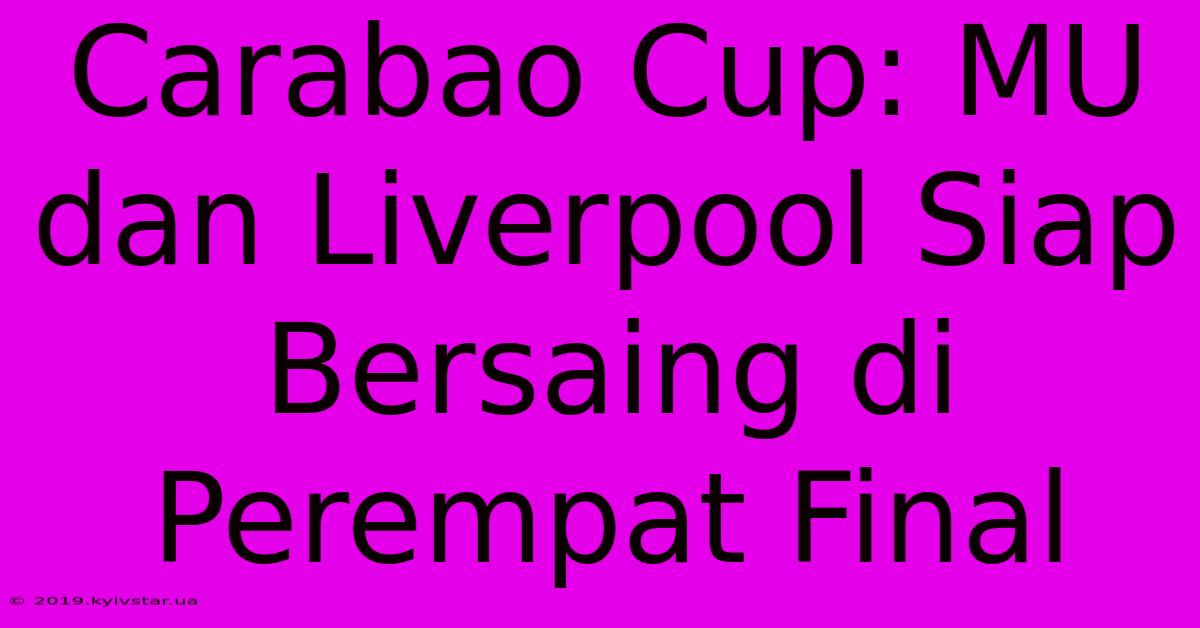 Carabao Cup: MU dan Liverpool Siap Bersaing di Perempat Final

© 2019.kyivstar.ua